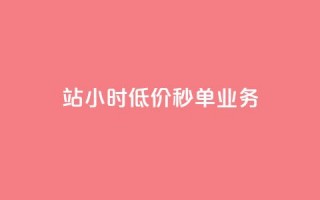 站小时低价秒单业务